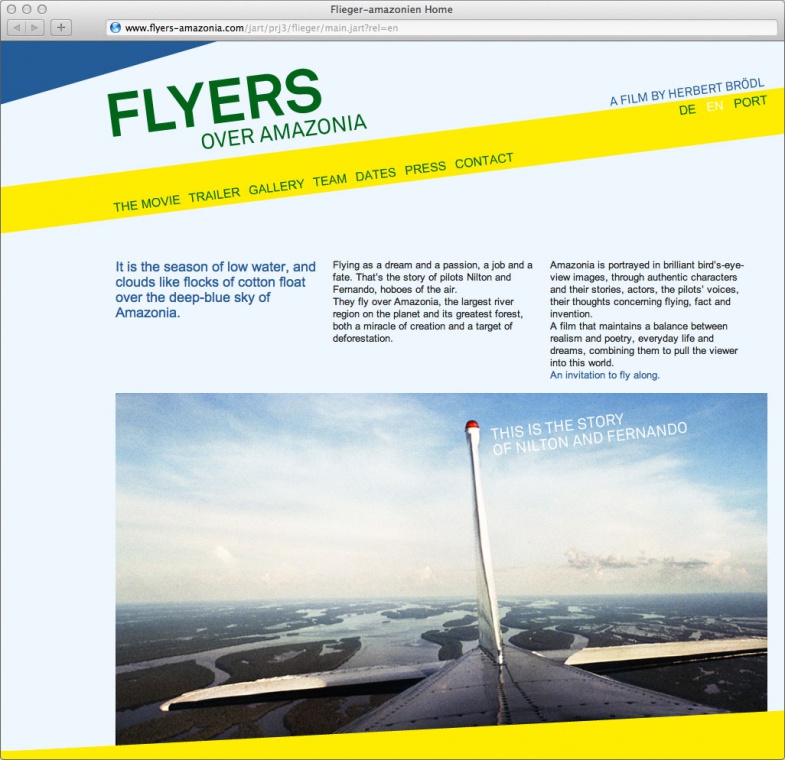 Flieger-amazonien Home

www.flyers-amazonia.com/jart/prj3/flieger/main.jart?rel=en

FLYERS
OVER AMAZONIA

A FILM BY HERBERT BRÖDL
DE EN PORT

THE MOVIE TRAILER GALLERY TEAM DATES PRESS CONTACT

It is the season of low water, and clouds like flocks of cotton float over the deep-blue sky of Amazonia.

Flying as a dream and a passion, a job and a fate. That's the story of pilots Nilton and Fernando, hoboes of the air.
They fly over Amazonia, the largest river region on the planet and its greatest forest, both a miracle of creation and a target of deforestation.

Amazonia is portrayed in brilliant bird's-eye-view images, through authentic characters and their stories, actors, the pilots' voices, their thoughts concerning flying, fact and invention.
A film that maintains a balance between realism and poetry, everyday life and dreams, combining them to pull the viewer into this world.
An invitation to fly along.

THIS IS THE STORY
OF NILTON AND FERNANDO